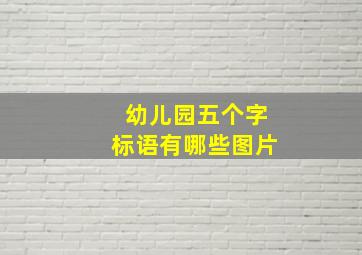 幼儿园五个字
标语有哪些图片